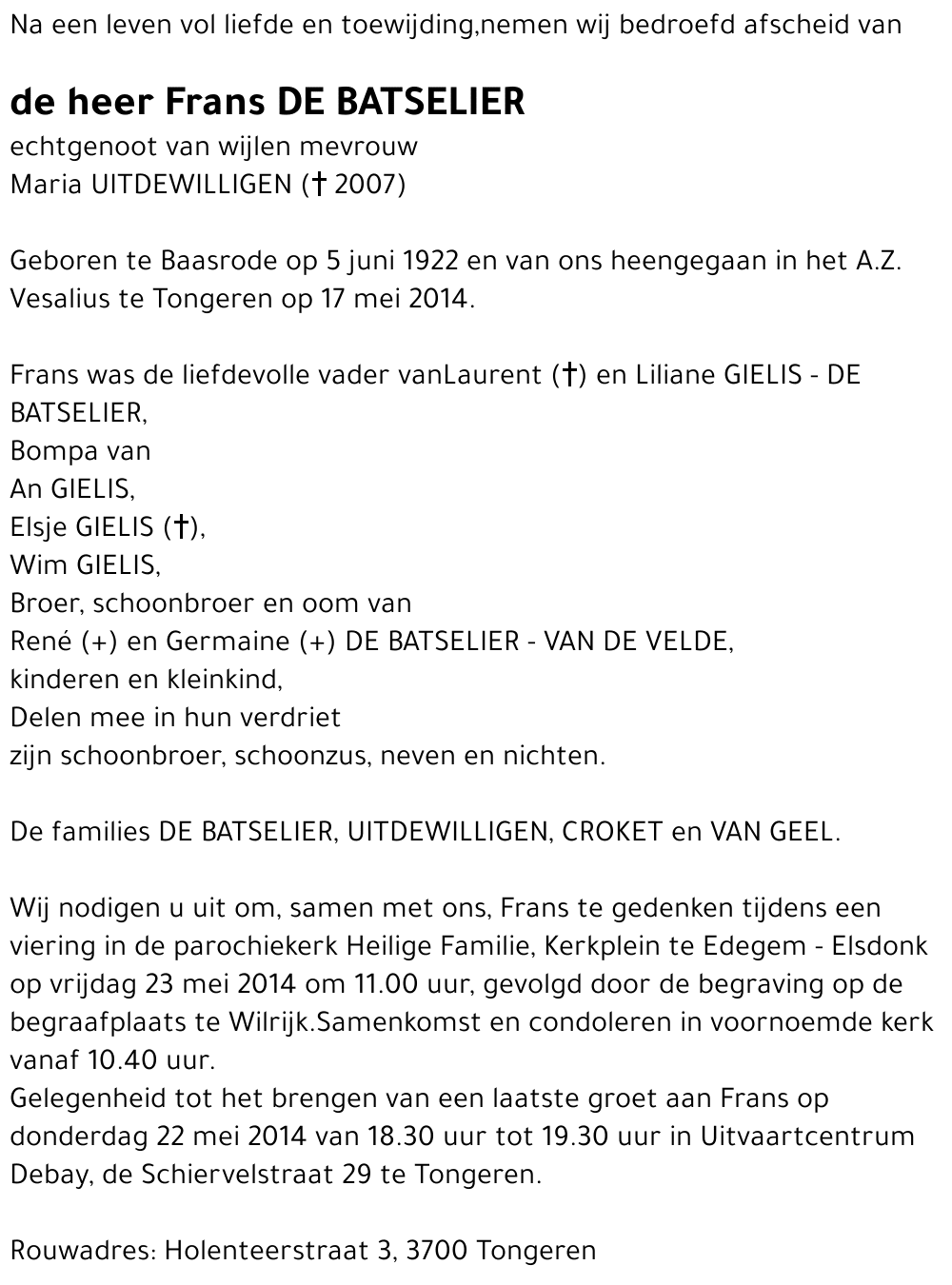 Na een leven vol liefde en toewijding,nemen wij bedroefd afscheid van

de heer Frans DE BATSELIER

echtgenoot van wijlen mevrouw
Maria UITDEWILLIGEN († 2007)

Geboren te Baasrode op 5 juni 1922 en van ons heengegaan in het A.Z. Vesalius te Tongeren op 17 mei 2014.

Frans was de liefdevolle vader vanLaurent (†) en Liliane GIELIS - DE BATSELIER,
Bompa van
An GIELIS,
Elsje GIELIS (†),
Wim GIELIS,
Broer, schoonbroer en oom van
René (+) en Germaine (+) DE BATSELIER - VAN DE VELDE,
kinderen en kleinkind,
Delen mee in hun verdriet
zijn schoonbroer, schoonzus, neven en nichten.

De families DE BATSELIER, UITDEWILLIGEN, CROKET en VAN GEEL.

Wij nodigen u uit om, samen met ons, Frans te gedenken tijdens een viering in de parochiekerk Heilige Familie, Kerkplein te Edegem - Elsdonk op vrijdag 23 mei 2014 om 11.00 uur, gevolgd door de begraving op de begraafplaats te Wilrijk.Samenkomst en condoleren in voornoemde kerk vanaf 10.40 uur.
Gelegenheid tot het brengen van een laatste groet aan Frans op donderdag 22 mei 2014 van 18.30 uur tot 19.30 uur in Uitvaartcentrum Debay, de Schiervelstraat 29 te Tongeren.

Rouwadres: Holenteerstraat 3, 3700 Tongeren